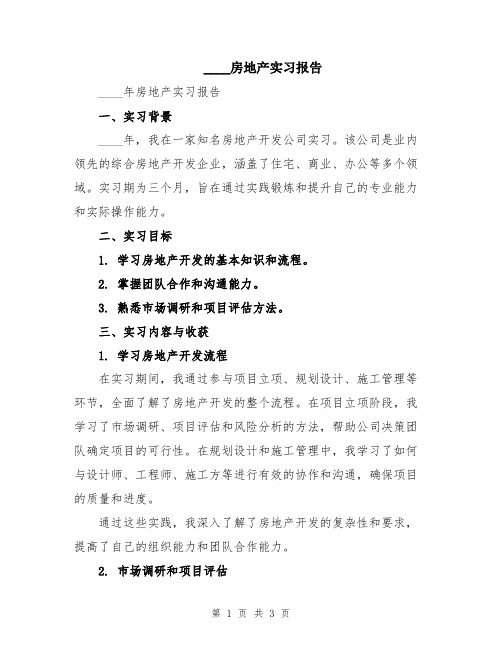 ____房地产实习报告

____年房地产实习报告

一、实习背景

____年，我在一家知名房地产开发公司实习。该公司是业内领先的综合房地产开发企业，涵盖了住宅、商业、办公等多个领域。实习期为三个月，旨在通过实践锻炼和提升自己的专业能力和实际操作能力。

二、实习目标

1. 学习房地产开发的基本知识和流程。

2. 掌握团队合作和沟通能力。

3. 熟悉市场调研和项目评估方法。

三、实习内容与收获

1. 学习房地产开发流程

在实习期间，我通过参与项目立项、规划设计、施工管理等环节，全面了解了房地产开发的整个流程。在项目立项阶段，我学习了市场调研、项目评估和风险分析的方法，帮助公司决策团队确定项目的可行性。在规划设计和施工管理中，我学习了如何与设计师、工程师、施工方等进行有效的协作和沟通，确保项目的质量和进度。

通过这些实践，我深入了解了房地产开发的复杂性和要求，提高了自己的组织能力和团队合作能力。

2. 市场调研和项目评估

第 1 页 共 3 页